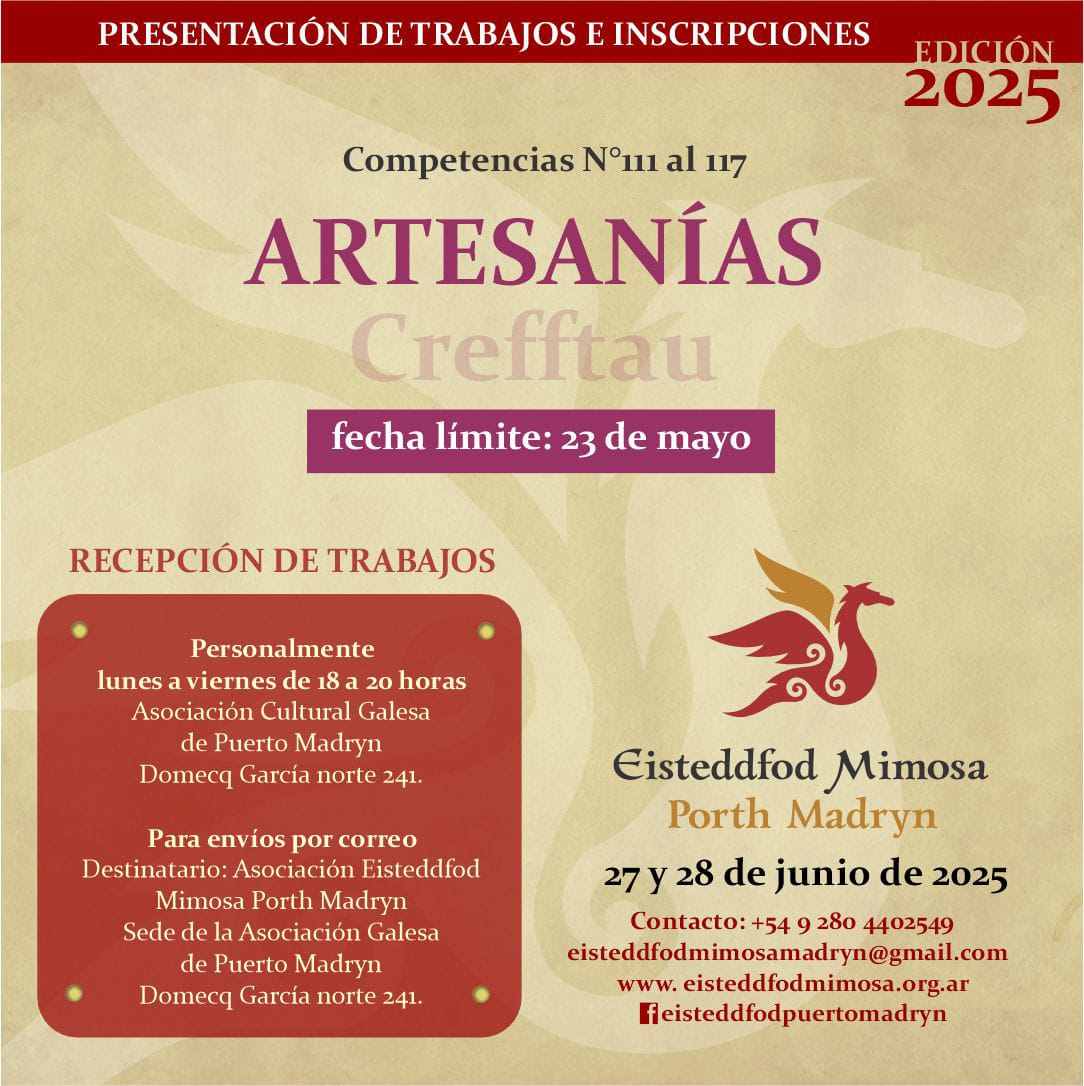 PRESENTACIÓN DE TRABAJOS E INSCRIPCIONES

EDICIÓN 2025

Competencias N°111 al 117

ARTESANÍAS

Crefftau

fecha límite: 23 de mayo

RECEPCIÓN DE TRABAJOS

Personalmente
lunes a viernes de 18 a 20 horas
Asociación Cultural Galesa de Puerto Madryn
Domecq García norte 241.

Para envíos por correo
Destinatario: Asociación Eisteddfod Mimosa Porth Madryn
Sede de la Asociación Galesa de Puerto Madryn
Domecq García norte 241.

Eisteddfod Mimosa
Porth Madryn

27 y 28 de junio de 2025

Contacto: +54 9 280 4402549
eisteddfodmimosamadryn@gmail.com
www. eisteddfodmimosa.org.ar
eisteddfodpuertomadryn